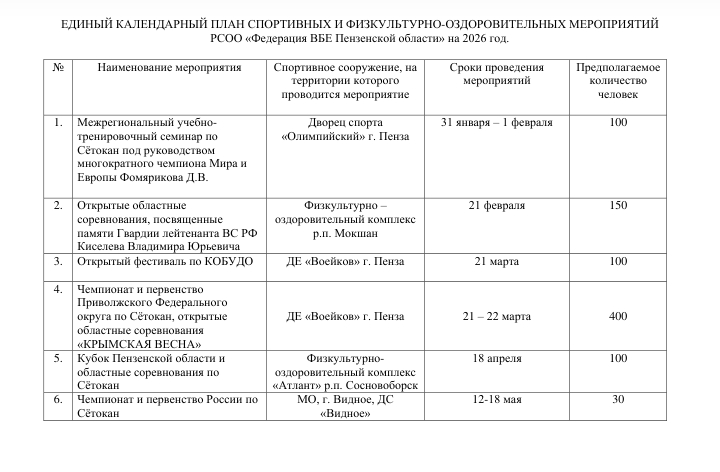 ЕДИНЫЙ КАЛЕНДАРНЫЙ ПЛАН СПОРТИВНЫХ И ФИЗКУЛЬТУРНО-ОЗДОРОВИТЕЛЬНЫХ МЕРОПРИЯТИЙ РСОО «Федерация ВБЕ Пензенской области» на 2026 год.

| № | Наименование мероприятия | Спортивное сооружение, на территории которого проводится мероприятие | Сроки проведения мероприятий | Предполагаемое количество человек |
|---|---|---|---|---|
| 1. | Межрегиональный учебно-тренировочный семинар по Сётокан под руководством многократного чемпиона Мира и Европы Фомярикова Д.В. | Дворец спорта «Олимпийский» г. Пенза | 31 января – 1 февраля | 100 |
| 2. | Открытые областные соревнования, посвященные памяти Гвардии лейтенанта ВС РФ Киселева Владимира Юрьевича | Физкультурно – оздоровительный комплекс р.п. Мокшан | 21 февраля | 150 |
| 3. | Открытый фестиваль по КОБУДО | ДЕ «Воейков» г. Пенза | 21 марта | 100 |
| 4. | Чемпионат и первенство Приволжского Федерального округа по Сётокан, открытые областные соревнования «КРЫМСКАЯ ВЕСНА» | ДЕ «Воейков» г. Пенза | 21 – 22 марта | 400 |
| 5. | Кубок Пензенской области и областные соревнования по Сётокан | Физкультурно-оздоровительный комплекс «Атлант» р.п. Сосновоборск | 18 апреля | 100 |
| 6. | Чемпионат и первенство России по Сётокан | МО, г. Видное, ДС «Видное» | 12-18 мая | 30 |